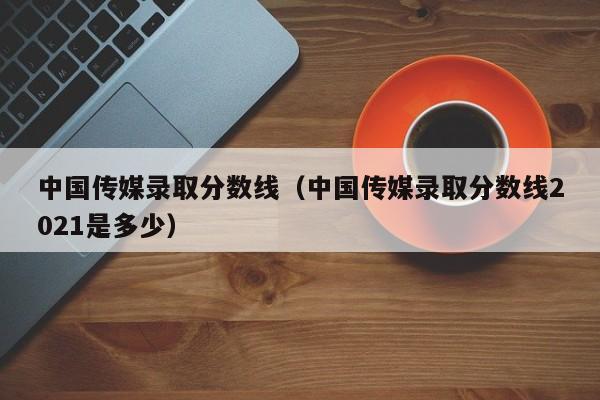 中国传媒录取分数线（中国传媒录取分数线2021是多少）